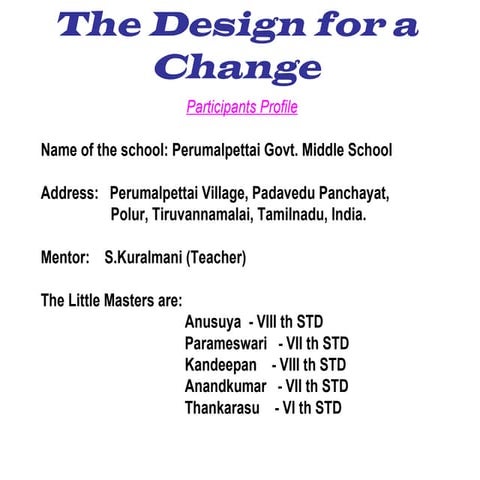 The Design for a Change

Participants Profile

Name of the school: Perumalpettai Govt. Middle School

Address: Perumalpettai Village, Padavedu Panchayat, Polur, Tiruvannamalai, Tamilnadu, India.

Mentor: S.Kuralmani (Teacher)

The Little Masters are:
Anusuya - VIII th STD
Parameswari - VII th STD
Kandeepan - VIII th STD
Anandkumar - VII th STD
Thankarasu - VI th STD